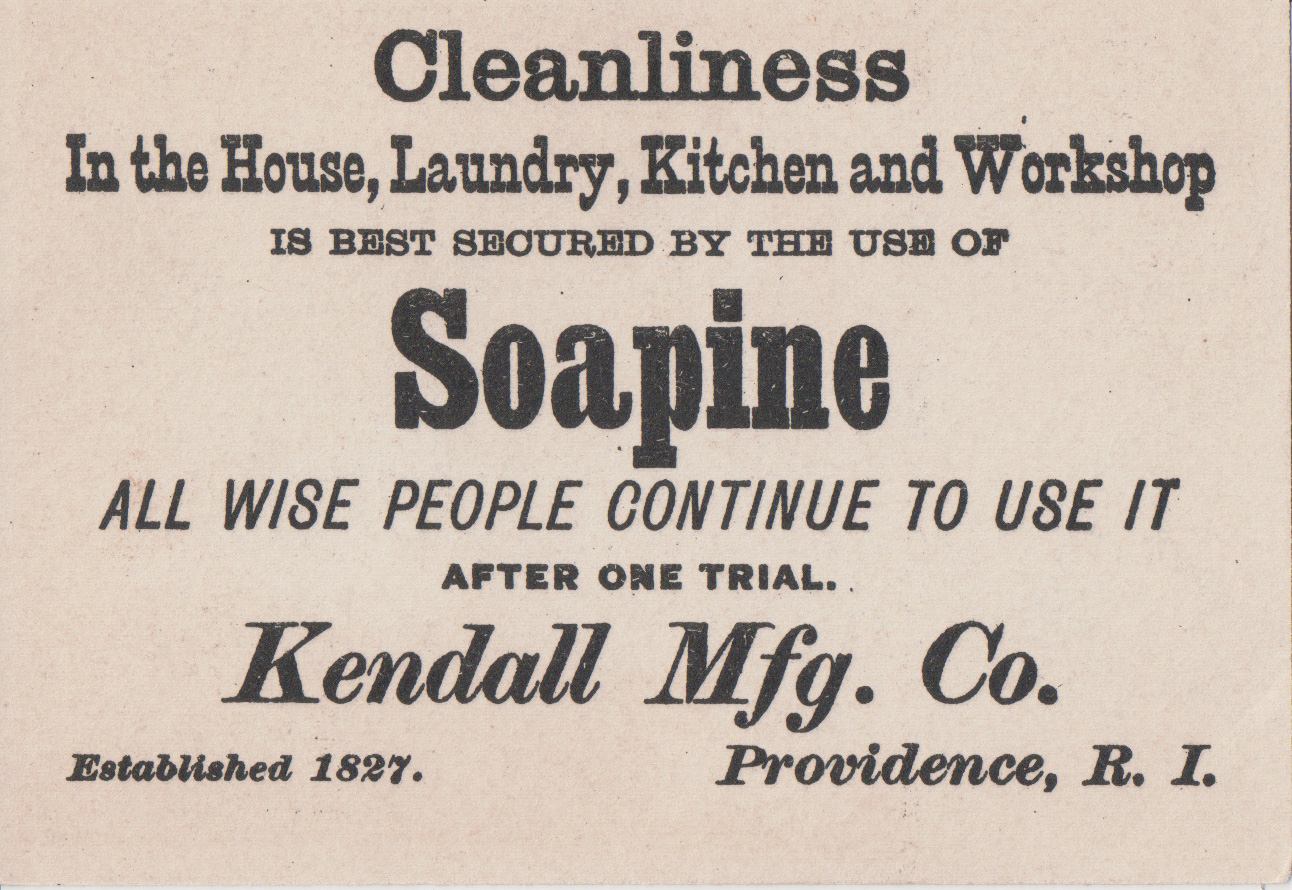 Cleanliness

In the House, Laundry, Kitchen and Workshop

IS BEST SECURED BY THE USE OF

Soapine

ALL WISE PEOPLE CONTINUE TO USE IT

AFTER ONE TRIAL.

Kendall Mfg. Co.

Established 1827.

Providence, R. I.